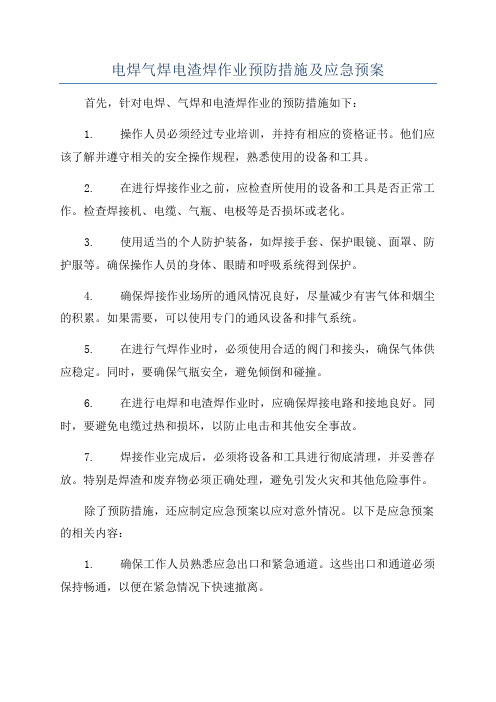 电焊气焊电渣焊作业预防措施及应急预案

首先，针对电焊、气焊和电渣焊作业的预防措施如下：

1. 操作人员必须经过专业培训，并持有相应的资格证书。他们应该了解并遵守相关的安全操作规程，熟悉使用的设备和工具。

2. 在进行焊接作业之前，应检查所使用的设备和工具是否正常工作。检查焊接机、电缆、气瓶、电极等是否损坏或老化。

3. 使用适当的个人防护装备，如焊接手套、保护眼镜、面罩、防护服等。确保操作人员的身体、眼睛和呼吸系统得到保护。

4. 确保焊接作业场所的通风情况良好，尽量减少有害气体和烟尘的积累。如果需要，可以使用专门的通风设备和排气系统。

5. 在进行气焊作业时，必须使用合适的阀门和接头，确保气体供应稳定。同时，要确保气瓶安全，避免倾倒和碰撞。

6. 在进行电焊和电渣焊作业时，应确保焊接电路和接地良好。同时，要避免电缆过热和损坏，以防止电击和其他安全事故。

7. 焊接作业完成后，必须将设备和工具进行彻底清理，并妥善存放。特别是焊渣和废弃物必须正确处理，避免引发火灾和其他危险事件。

除了预防措施，还应制定应急预案以应对意外情况。以下是应急预案的相关内容：

1. 确保工作人员熟悉应急出口和紧急通道。这些出口和通道必须保持畅通，以便在紧急情况下快速撤离。